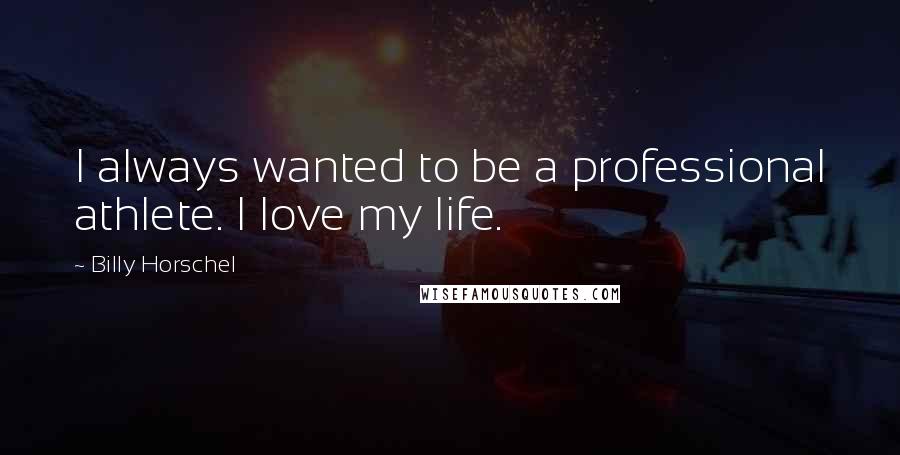 I always wanted to be a professional athlete. I love my life.

~ Billy Horschel

WISEFAMOUSQUOTES.COM